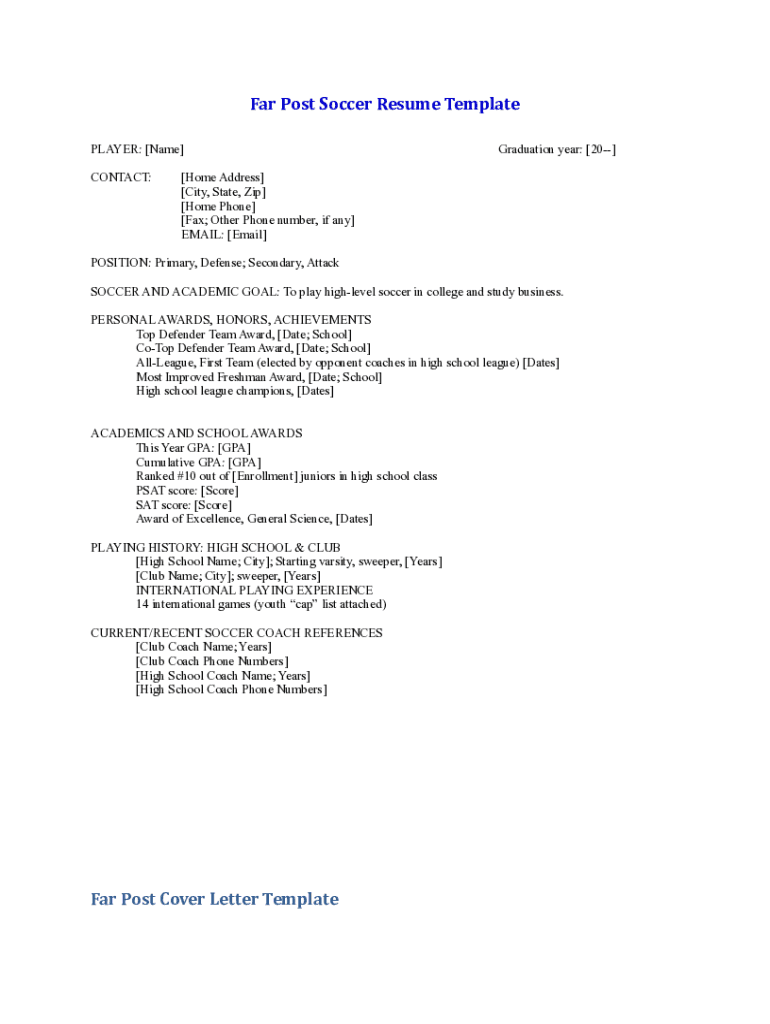 Far Post Soccer Resume Template

PLAYER: [Name]

Graduation year: [20--]

CONTACT:
[Home Address]
[City, State, Zip]
[Home Phone]
[Fax; Other Phone number, if any]
EMAIL: [Email]

POSITION: Primary, Defense; Secondary, Attack

SOCCER AND ACADEMIC GOAL: To play high-level soccer in college and study business.

PERSONAL AWARDS, HONORS, ACHIEVEMENTS
Top Defender Team Award, [Date; School]
Co-Top Defender Team Award, [Date; School]
All-League, First Team (elected by opponent coaches in high school league) [Dates]
Most Improved Freshman Award, [Date; School]
High school league champions, [Dates]

ACADEMICS AND SCHOOL AWARDS
This Year GPA: [GPA]
Cumulative GPA: [GPA]
Ranked #10 out of [Enrollment] juniors in high school class
PSAT score: [Score]
SAT score: [Score]
Award of Excellence, General Science, [Dates]

PLAYING HISTORY: HIGH SCHOOL & CLUB
[High School Name; City]; Starting varsity, sweeper, [Years]
[Club Name; City]; sweeper, [Years]
INTERNATIONAL PLAYING EXPERIENCE
14 international games (youth “cap” list attached)

CURRENT/RECENT SOCCER COACH REFERENCES
[Club Coach Name; Years]
[Club Coach Phone Numbers]
[High School Coach Name; Years]
[High School Coach Phone Numbers]

Far Post Cover Letter Template